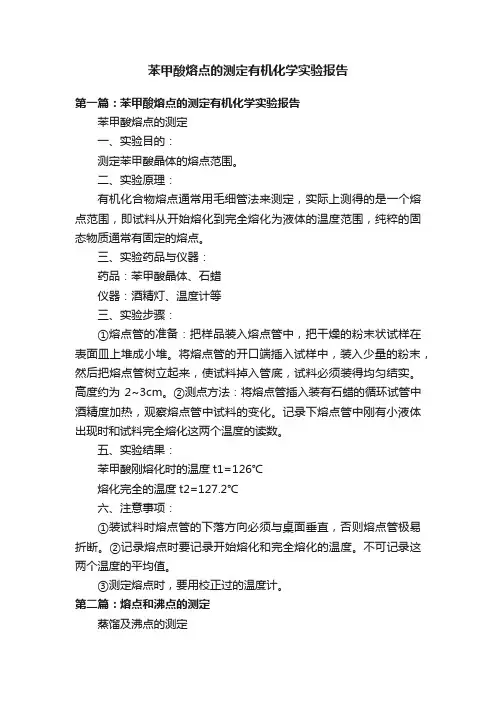 苯甲酸熔点的测定有机化学实验报告

第一篇：苯甲酸熔点的测定有机化学实验报告

苯甲酸熔点的测定

一、实验目的：

测定苯甲酸晶体的熔点范围。

二、实验原理：

有机化合物熔点通常用毛细管法来测定，实际上测得的是一个熔点范围，即试料从开始熔化到完全熔化为液体的温度范围，纯粹的固态物质通常有固定的熔点。

三、实验药品与仪器：

药品：苯甲酸晶体、石蜡

仪器：酒精灯、温度计等

三、实验步骤：

①熔点管的准备：把样品装入熔点管中，把干燥的粉末状试样在表面皿上堆成小堆。将熔点管的开口端插入试样中，装入少量的粉末，然后把熔点管树立起来，使试料掉入管底，试料必须装得均匀结实。高度约为 2~3cm。②测点方法：将熔点管插入装有石蜡的循环试管中酒精度加热，观察熔点管中试料的变化。记录下熔点管中刚有小液体出现时和试料完全熔化这两个温度的读数。

五、实验结果：

苯甲酸刚熔化时的温度 t1=126℃

熔化完全的温度 t2=127.2℃

六、注意事项：

①装试料时熔点管的下落方向必须与桌面垂直，否则熔点管极易折断。②记录熔点时要记录开始熔化和完全熔化的温度。不可记录这两个温度的平均值。

③测定熔点时，要用校正过的温度计。

第二篇：熔点和沸点的测定

蒸馏及沸点的测定